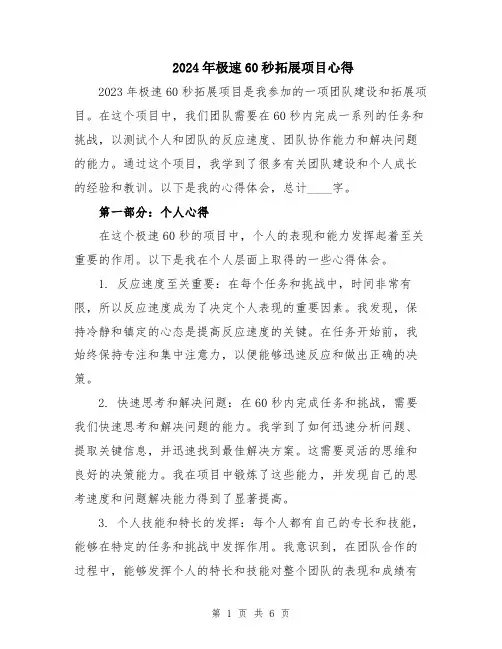 2024年极速60秒拓展项目心得

2023年极速60秒拓展项目是我参加的一项团队建设和拓展项目。在这个项目中，我们团队需要在60秒内完成一系列的任务和挑战，以测试个人和团队的反应速度、团队协作能力和解决问题的能力。通过这个项目，我学到了很多有关团队建设和个人成长的经验和教训。以下是我的心得体会，总计____字。

第一部分：个人心得

在这个极速60秒的项目中，个人的表现和能力发挥起着至关重要的作用。以下是我在个人层面上取得的一些心得体会。

1. 反应速度至关重要：在每个任务和挑战中，时间非常有限，所以反应速度成为了决定个人表现的重要因素。我发现，保持冷静和镇定的心态是提高反应速度的关键。在任务开始前，我始终保持专注和集中注意力，以便能够迅速反应和做出正确的决策。

2. 快速思考和解决问题：在60秒内完成任务和挑战，需要我们快速思考和解决问题的能力。我学到了如何迅速分析问题、提取关键信息，并迅速找到最佳解决方案。这需要灵活的思维和良好的决策能力。我在项目中锻炼了这些能力，并发现自己的思考速度和问题解决能力得到了显著提高。

3. 个人技能和特长的发挥：每个人都有自己的专长和技能，能够在特定的任务和挑战中发挥作用。我意识到，在团队合作的过程中，能够发挥个人的特长和技能对整个团队的表现和成绩有

第 1 页 共 6 页